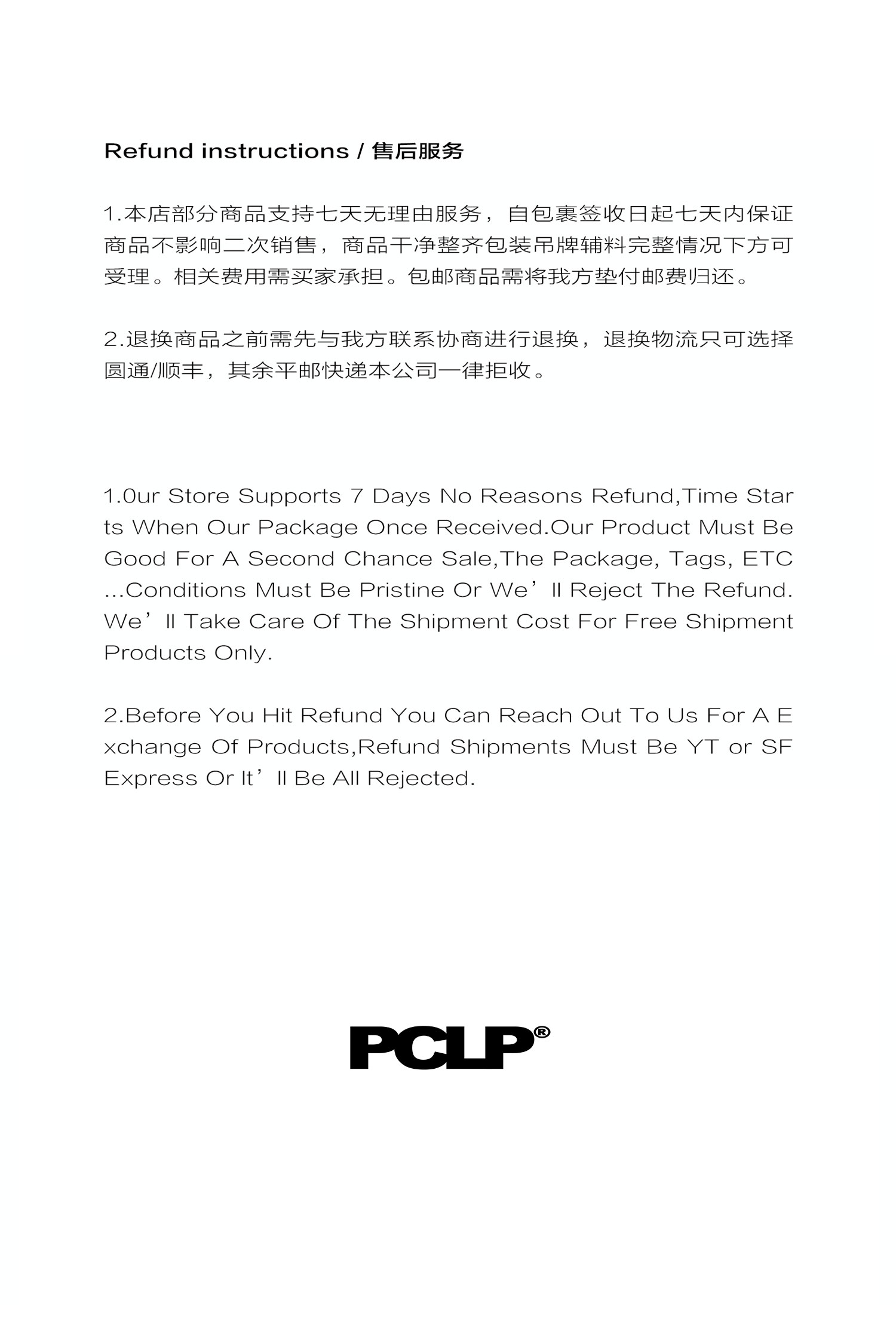 Refund instructions / 售后服务

1.本店部分商品支持七天无理由服务，自包裹签收日起七天内保证商品不影响二次销售，商品干净整齐包装吊牌辅料完整情况下方可受理。相关费用需买家承担。包邮商品需将我方垫付邮费归还。

2.退换商品之前需先与我方联系协商进行退换，退换物流只可选择圆通/顺丰，其余平邮快递本公司一律拒收。

1.0ur Store Supports 7 Days No Reasons Refund,Time Starts When Our Package Once Received.Our Product Must Be Good For A Second Chance Sale,The Package, Tags, ETC ...Conditions Must Be Pristine Or We'll Reject The Refund. We'll Take Care Of The Shipment Cost For Free Shipment Products Only.

2.Before You Hit Refund You Can Reach Out To Us For A Exchange Of Products,Refund Shipments Must Be YT or SF Express Or It'll Be All Rejected.

PCLP®